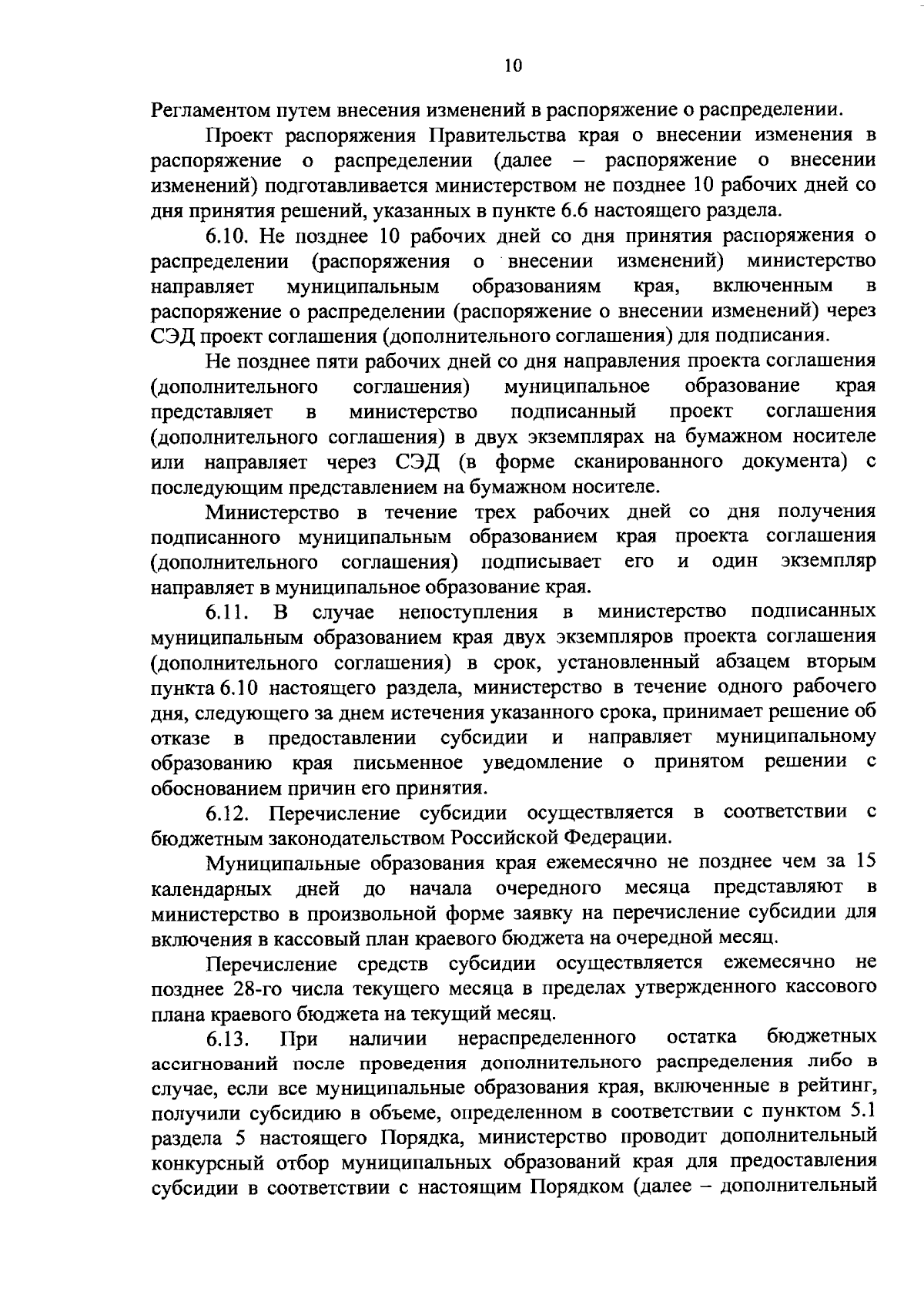 10

Регламентом путем внесения изменений в распоряжение о распределении.

Проект распоряжения Правительства края о внесении изменения в распоряжение о распределении (далее – распоряжение о внесении изменений) подготавливается министерством не позднее 10 рабочих дней со дня принятия решений, указанных в пункте 6.6 настоящего раздела.

6.10. Не позднее 10 рабочих дней со дня принятия распоряжения о распределении (распоряжения о внесении изменений) министерство направляет муниципальным образованиям края, включенным в распоряжение о распределении (распоряжение о внесении изменений) через СЭД проект соглашения (дополнительного соглашения) для подписания.

Не позднее пяти рабочих дней со дня направления проекта соглашения (дополнительного соглашения) муниципальное образование края представляет в министерство подписанный проект соглашения (дополнительного соглашения) в двух экземплярах на бумажном носителе или направляет через СЭД (в форме сканированного документа) с последующим представлением на бумажном носителе.

Министерство в течение трех рабочих дней со дня получения подписанного муниципальным образованием края проекта соглашения (дополнительного соглашения) подписывает его и один экземпляр направляет в муниципальное образование края.

6.11. В случае непоступления в министерство подписанных муниципальным образованием края двух экземпляров проекта соглашения (дополнительного соглашения) в срок, установленный абзацем вторым пункта 6.10 настоящего раздела, министерство в течение одного рабочего дня, следующего за днем истечения указанного срока, принимает решение об отказе в предоставлении субсидии и направляет муниципальному образованию края письменное уведомление о принятом решении с обоснованием причин его принятия.

6.12. Перечисление субсидии осуществляется в соответствии с бюджетным законодательством Российской Федерации.

Муниципальные образования края ежемесячно не позднее чем за 15 календарных дней до начала очередного месяца представляют в министерство в произвольной форме заявку на перечисление субсидии для включения в кассовый план краевого бюджета на очередной месяц.

Перечисление средств субсидии осуществляется ежемесячно не позднее 28-го числа текущего месяца в пределах утвержденного кассового плана краевого бюджета на текущий месяц.

6.13. При наличии нераспределенного остатка бюджетных ассигнований после проведения дополнительного распределения либо в случае, если все муниципальные образования края, включенные в рейтинг, получили субсидию в объеме, определенном в соответствии с пунктом 5.1 раздела 5 настоящего Порядка, министерство проводит дополнительный конкурсный отбор муниципальных образований края для предоставления субсидии в соответствии с настоящим Порядком (далее – дополнительный